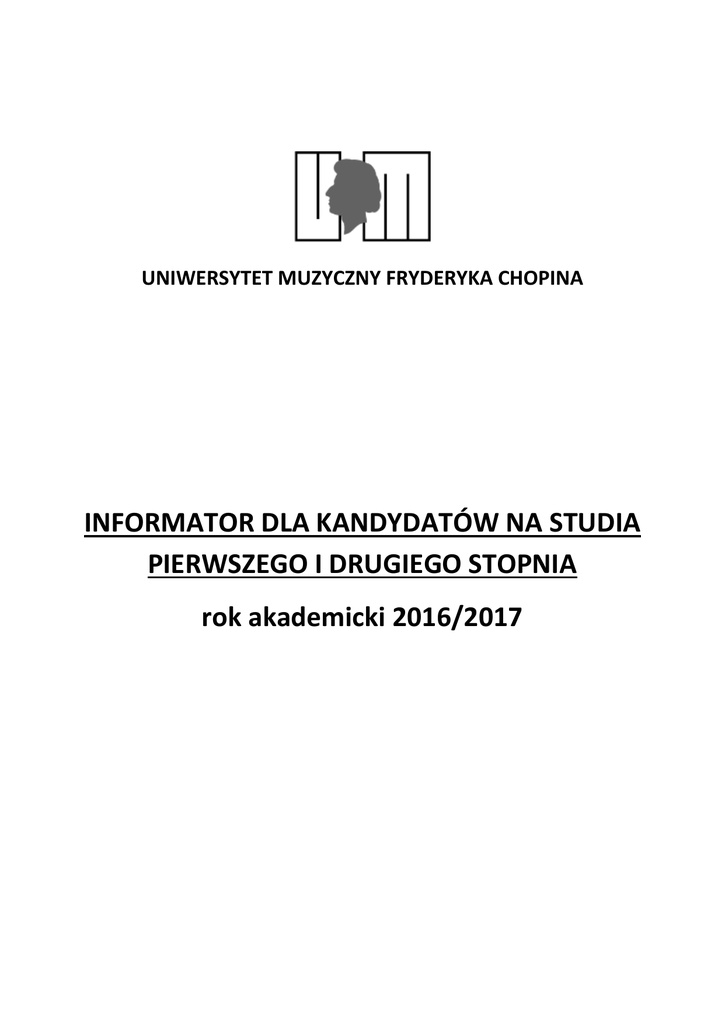 UNIWERSYTET MUZYCZNY FRYDERYKA CHOPINA

INFORMATOR DLA KANDYDATÓW NA STUDIA PIERWSZEGO I DRUGIEGO STOPNIA

rok akademicki 2016/2017